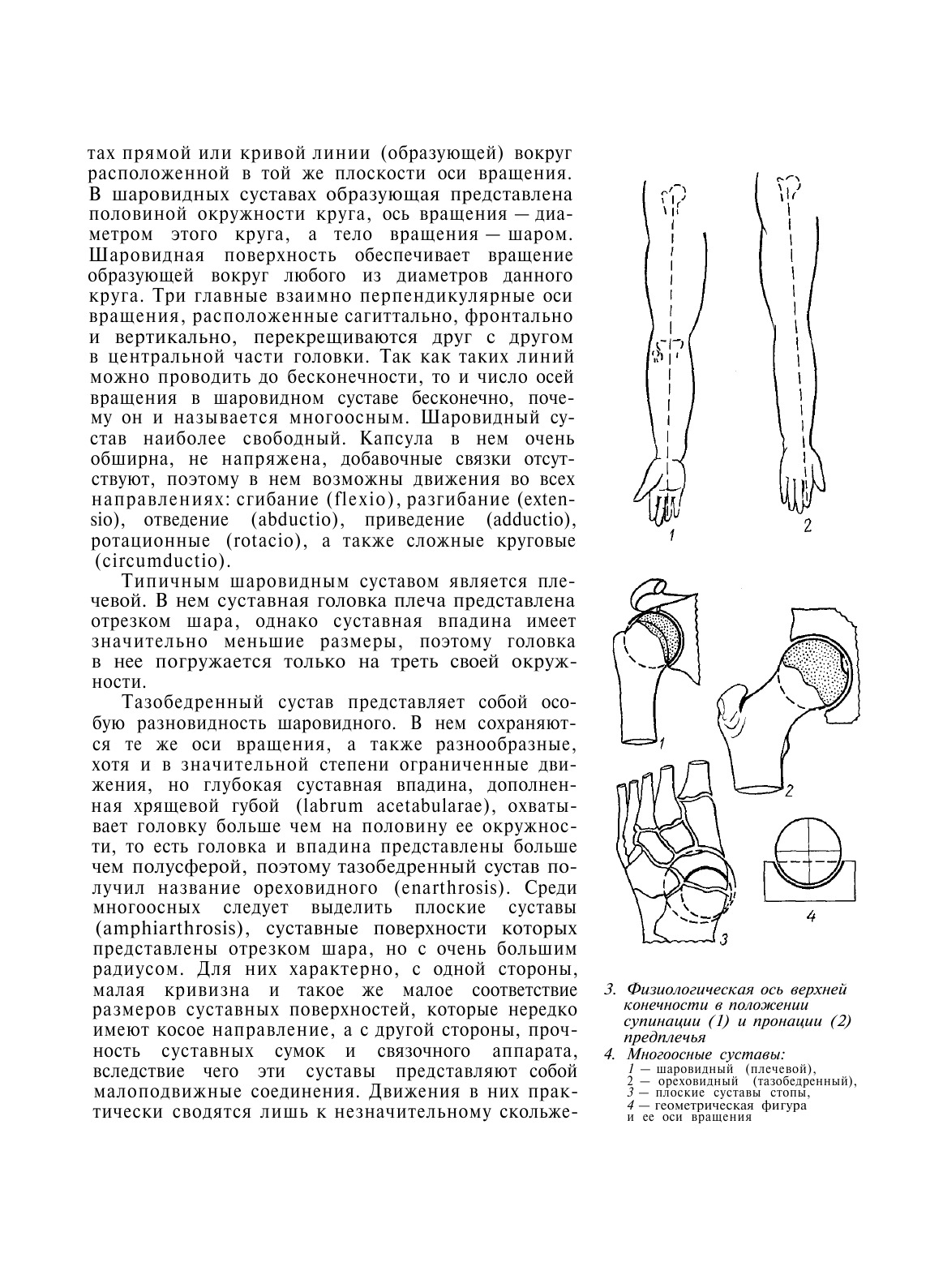 тах прямой или кривой линии (образующей) вокруг расположенной в той же плоскости оси вращения. В шаровидных суставах образующая представлена половиной окружности круга, ось вращения — диаметром этого круга, а тело вращения — шаром. Шаровидная поверхность обеспечивает вращение образующей вокруг любого из диаметров данного круга. Три главные взаимно перпендикулярные оси вращения, расположенные сагиттально, фронтально и вертикально, перекрещиваются друг с другом в центральной части головки. Так как таких линий можно проводить до бесконечности, то и число осей вращения в шаровидном суставе бесконечно, почему он и называется многоосным. Шаровидный сустав наиболее свободный. Капсула в нем очень обширна, не напряжена, добавочные связки отсутствуют, поэтому в нем возможны движения во всех направлениях: сгибание (flexio), разгибание (extensio), отведение (abductio), приведение (adductio), ротационные (rotacio), а также сложные круговые (circumductio).

Типичным шаровидным суставом является плечевой. В нем суставная головка плеча представлена отрезком шара, однако суставная впадина имеет значительно меньшие размеры, поэтому головка в нее погружается только на треть своей окружности.

Тазобедренный сустав представляет собой особую разновидность шаровидного. В нем сохраняются те же оси вращения, а также разнообразные, хотя и в значительной степени ограниченные движения, но глубокая суставная впадина, дополненная хрящевой губой (labrum acetabularae), охватывает головку больше чем на половину ее окружности, то есть головка и впадина представлены больше чем полусферой, поэтому тазобедренный сустав получил название ореховидного (enarthrosis). Среди многоосных следует выделить плоские суставы (amphiarthrosis), суставные поверхности которых представлены отрезком шара, но с очень большим радиусом. Для них характерно, с одной стороны, малая кривизна и такое же малое соответствие размеров суставных поверхностей, которые нередко имеют косое направление, а с другой стороны, прочность суставных сумок и связочного аппарата, вследствие чего эти суставы представляют собой малоподвижные соединения. Движения в них практически сводятся лишь к незначительному скольже-

1
2

1
2
3
4

3. Физиологическая ось верхней конечности в положении супинации (1) и пронации (2) предплечья

4. Многоосные суставы:
1 — шаровидный (плечевой),
2 — ореховидный (тазобедренный),
3 — плоские суставы стопы,
4 — геометрическая фигура и ее оси вращения